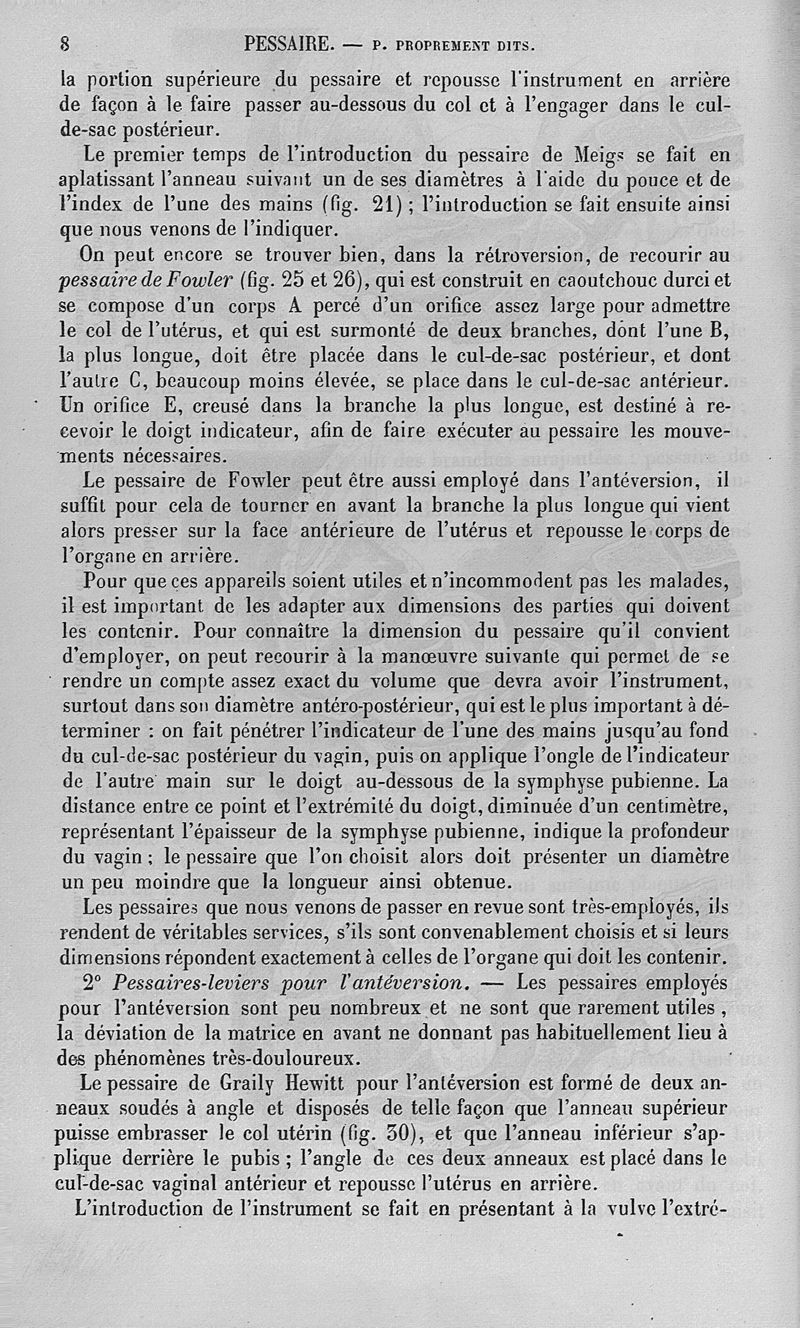 8 PESSAIRE. — P. PROPREMENT DITS.

la portion supérieure du pessaire et repousse l'instrument en arrière de façon à le faire passer au-dessous du col et à l'engager dans le cul-de-sac postérieur.

Le premier temps de l'introduction du pessaire de Meigs se fait en aplatissant l'anneau suivant un de ses diamètres à l'aide du pouce et de l'index de l'une des mains (fig. 21) ; l'introduction se fait ensuite ainsi que nous venons de l'indiquer.

On peut encore se trouver bien, dans la rétroversion, de recourir au pessaire de Fowler (fig. 25 et 26), qui est construit en caoutchouc durci et se compose d'un corps A percé d'un orifice assez large pour admettre le col de l'utérus, et qui est surmonté de deux branches, dont l'une B, la plus longue, doit être placée dans le cul-de-sac postérieur, et dont l'autre C, beaucoup moins élevée, se place dans le cul-de-sac antérieur. Un orifice E, creusé dans la branche la plus longue, est destiné à recevoir le doigt indicateur, afin de faire exécuter au pessaire les mouvements nécessaires.

Le pessaire de Fowler peut être aussi employé dans l'antéversion, il suffit pour cela de tourner en avant la branche la plus longue qui vient alors presser sur la face antérieure de l'utérus et repousse le corps de l'organe en arrière.

Pour que ces appareils soient utiles et n'incommodent pas les malades, il est important de les adapter aux dimensions des parties qui doivent les contenir. Pour connaître la dimension du pessaire qu'il convient d'employer, on peut recourir à la manœuvre suivante qui permet de se rendre un compte assez exact du volume que devra avoir l'instrument, surtout dans son diamètre antéro-postérieur, qui est le plus important à déterminer : on fait pénétrer l'indicateur de l'une des mains jusqu'au fond du cul-de-sac postérieur du vagin, puis on applique l'ongle de l'indicateur de l'autre main sur le doigt au-dessous de la symphyse pubienne. La distance entre ce point et l'extrémité du doigt, diminuée d'un centimètre, représentant l'épaisseur de la symphyse pubienne, indique la profondeur du vagin ; le pessaire que l'on choisit alors doit présenter un diamètre un peu moindre que la longueur ainsi obtenue.

Les pessaires que nous venons de passer en revue sont très-employés, ils rendent de véritables services, s'ils sont convenablement choisis et si leurs dimensions répondent exactement à celles de l'organe qui doit les contenir.

2° Pessaires-leviers pour l'antéversion. — Les pessaires employés pour l'antéversion sont peu nombreux et ne sont que rarement utiles, la déviation de la matrice en avant ne donnant pas habituellement lieu à des phénomènes très-douloureux.

Le pessaire de Graily Hewitt pour l'antéversion est formé de deux anneaux soudés à angle et disposés de telle façon que l'anneau supérieur puisse embrasser le col utérin (fig. 30), et que l'anneau inférieur s'applique derrière le pubis ; l'angle de ces deux anneaux est placé dans le cul-de-sac vaginal antérieur et repousse l'utérus en arrière.

L'introduction de l'instrument se fait en présentant à la vulve l'extré-